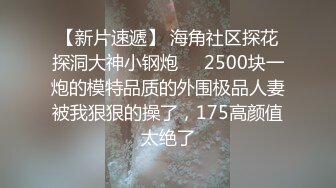 【新片速遞】 海角社区探花探洞大神小钢炮　　2500块一炮的模特品质的外围极品人妻被我狠狠的操了，175高颜值太绝了